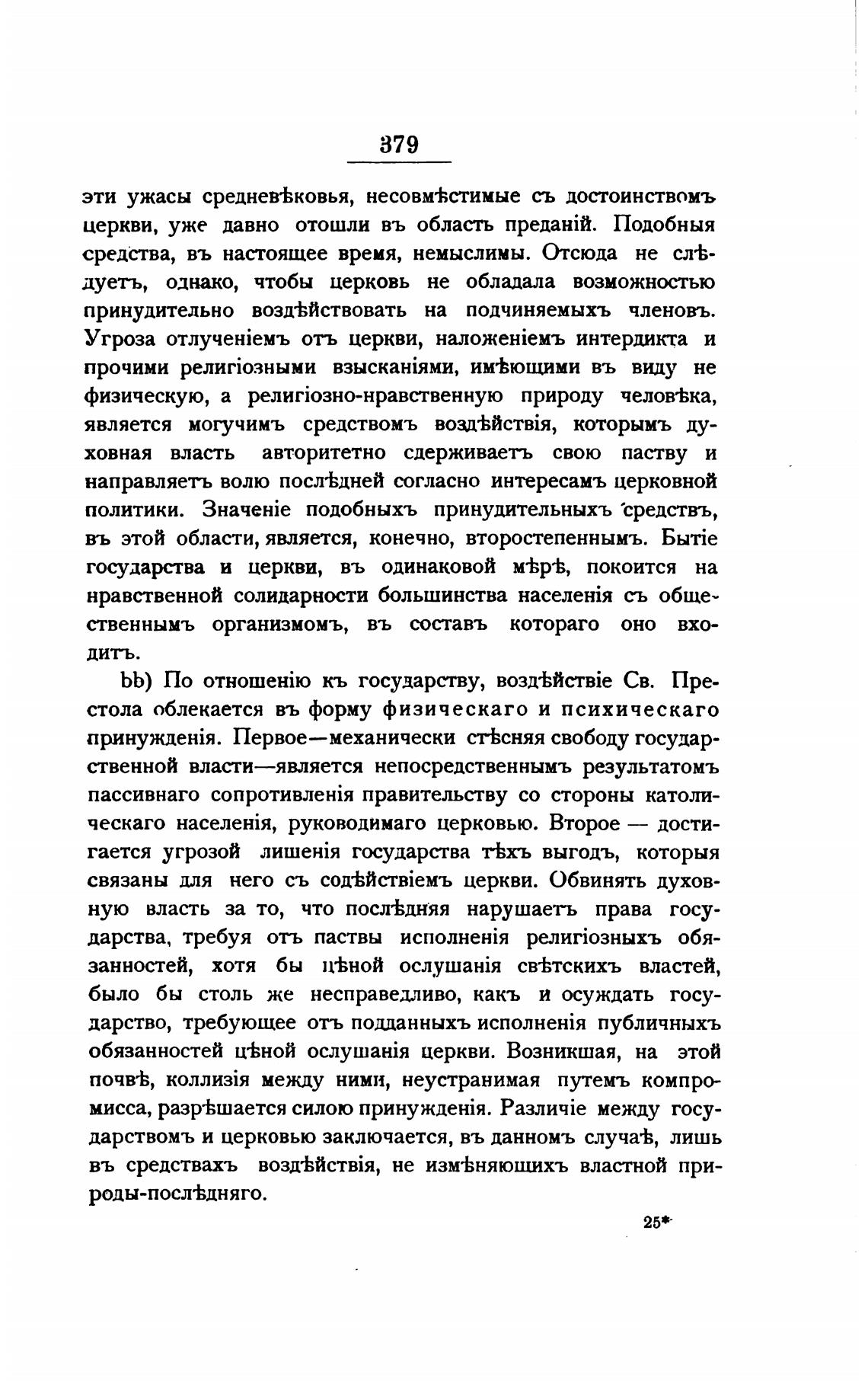 379

эти ужасы средневѣковья, несовмѣстимые съ достоинствомъ церкви, уже давно отошли въ область преданій. Подобныя средства, въ настоящее время, немыслимы. Отсюда не слѣдуетъ, однако, чтобы церковь не обладала возможностью принудительно воздѣйствовать на подчиняемыхъ членовъ. Угроза отлученіемъ отъ церкви, наложеніемъ интердикта и прочими религіозными взысканіями, имѣющими въ виду не физическую, а религіозно-нравственную природу человѣка, является могучимъ средствомъ воздѣйствія, которымъ духовная власть авторитетно сдерживаетъ свою паству и направляетъ волю послѣдней согласно интересамъ церковной политики. Значеніе подобныхъ принудительныхъ средствъ, въ этой области, является, конечно, второстепеннымъ. Бытіе государства и церкви, въ одинаковой мѣрѣ, покоится на нравственной солидарности большинства населенія съ общественнымъ организмомъ, въ составъ котораго оно входитъ.

bb) По отношенію къ государству, воздѣйствіе Св. Престола облекается въ форму физическаго и психическаго принужденія. Первое—механически стѣсняя свободу государственной власти—является непосредственнымъ результатомъ пассивнаго сопротивленія правительству со стороны католическаго населенія, руководимаго церковью. Второе — достигается угрозой лишенія государства тѣхъ выгодъ, которыя связаны для него съ содѣйствіемъ церкви. Обвинять духовную власть за то, что послѣдняя нарушаетъ права государства, требуя отъ паствы исполненія религіозныхъ обязанностей, хотя бы цѣной ослушанія свѣтскихъ властей, было бы столь же несправедливо, какъ и осуждать государство, требующее отъ подданныхъ исполненія публичныхъ обязанностей цѣной ослушанія церкви. Возникшая, на этой почвѣ, коллизія между ними, неустранимая путемъ компромисса, разрѣшается силою принужденія. Различіе между государствомъ и церковью заключается, въ данномъ случаѣ, лишь въ средствахъ воздѣйствія, не измѣняющихъ властной природы-послѣдняго.

25*